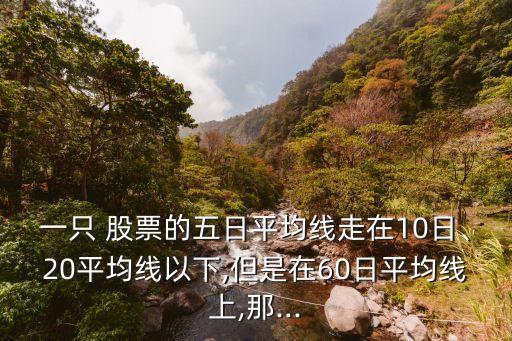 一只 股票的五日平均线走在10日、20平均线以下,但是在60日平均线上,那...